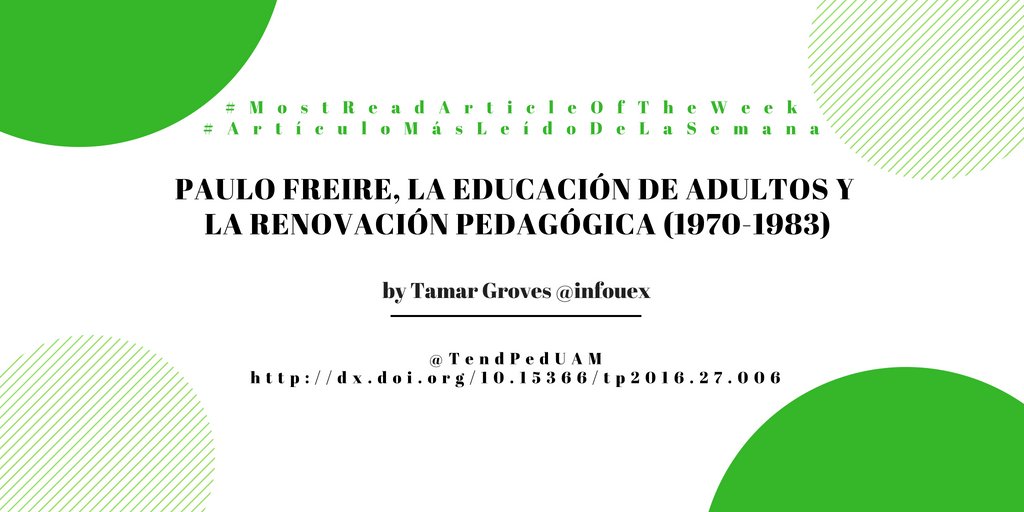 #MostReadArticleOfTheWeek
#ArtículoMásLeídoDeLaSemana

PAULO FREIRE, LA EDUCACIÓN DE ADULTOS Y LA RENOVACIÓN PEDAGÓGICA (1970-1983)

by Tamar Groves @infouex

@TendPedUAM
http://dx.doi.org/10.15366/tp2016.27.006